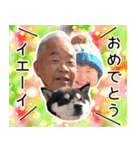 おめでとう

イエーイ